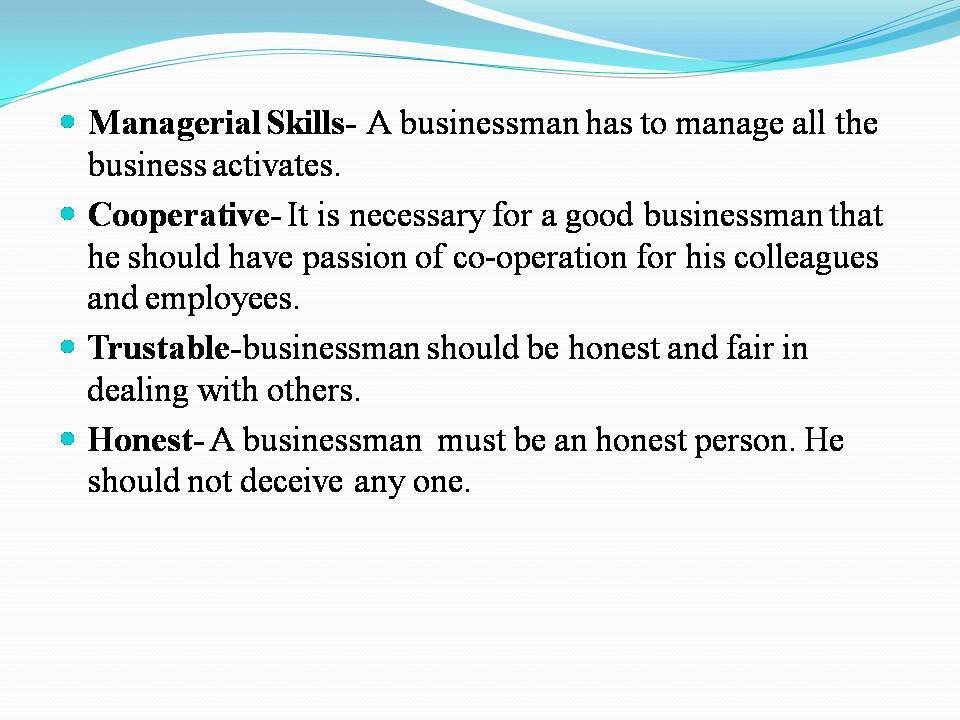 • Managerial Skills- A businessman has to manage all the business activates.

• Cooperative- It is necessary for a good businessman that he should have passion of co-operation for his colleagues and employees.

• Trustable-businessman should be honest and fair in dealing with others.

• Honest- A businessman must be an honest person. He should not deceive any one.